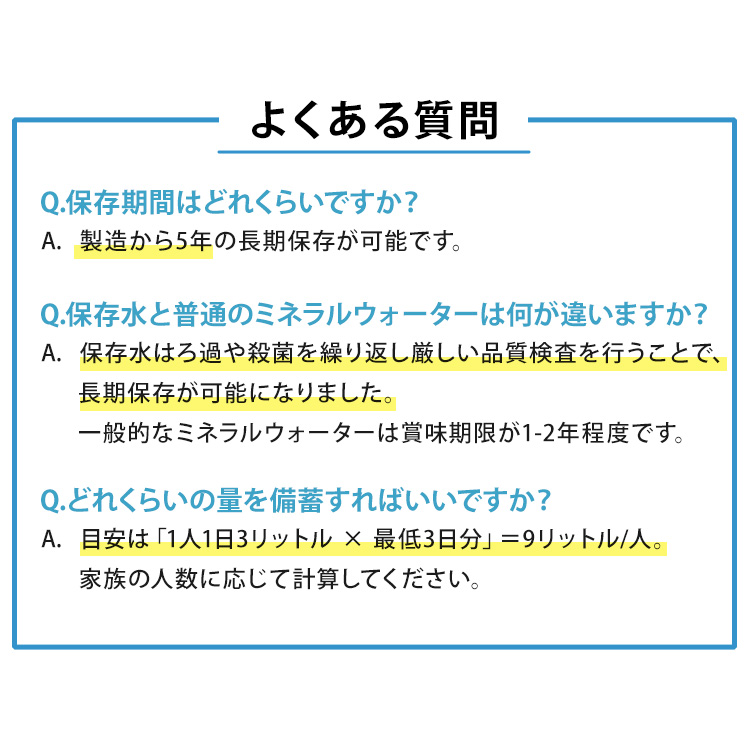 よくある質問

Q.保存期間はどれくらいですか?
A. 製造から5年の長期保存が可能です。

Q.保存水と普通のミネラルウォーターは何が違いますか?
A. 保存水はろ過や殺菌を繰り返し厳しい品質検査を行うことで、長期保存が可能になりました。
一般的なミネラルウォーターは賞味期限が1-2年程度です。

Q.どれくらいの量を備蓄すればいいですか?
A. 目安は「1人1日3リットル × 最低3日分」=9リットル/人。
家族の人数に応じて計算してください。